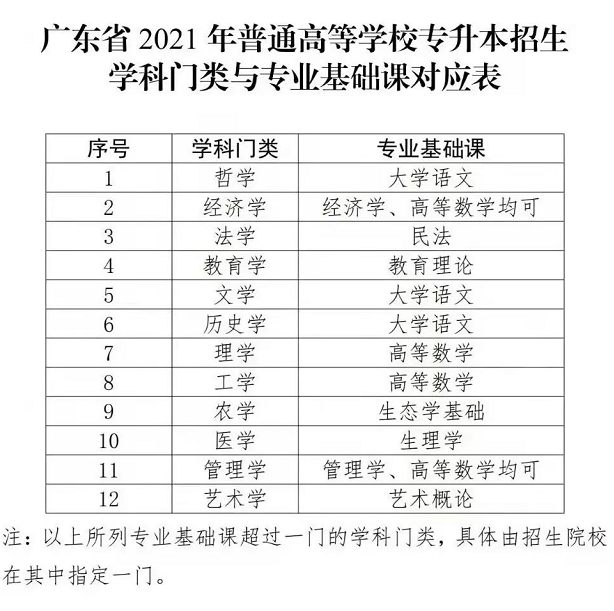 广东省 2021 年普通高等学校专升本招生
学科门类与专业基础课对应表

| 序号 | 学科门类 | 专业基础课 |
|---|---|---|
| 1 | 哲学 | 大学语文 |
| 2 | 经济学 | 经济学、高等数学均可 |
| 3 | 法学 | 民法 |
| 4 | 教育学 | 教育理论 |
| 5 | 文学 | 大学语文 |
| 6 | 历史学 | 大学语文 |
| 7 | 理学 | 高等数学 |
| 8 | 工学 | 高等数学 |
| 9 | 农学 | 生态学基础 |
| 10 | 医学 | 生理学 |
| 11 | 管理学 | 管理学、高等数学均可 |
| 12 | 艺术学 | 艺术概论 |

注：以上所列专业基础课超过一门的学科门类，具体由招生院校在其中指定一门。